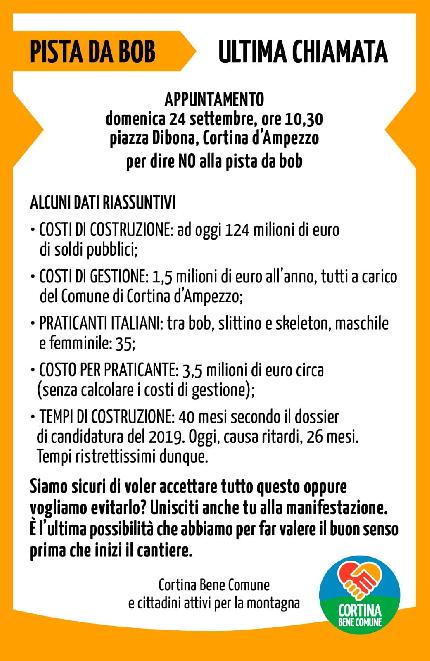 PISTA DA BOB

ULTIMA CHIAMATA

APPUNTAMENTO
domenica 24 settembre, ore 10,30
piazza Dibona, Cortina d'Ampezzo
per dire NO alla pista da bob

ALCUNI DATI RIASSUNTIVI

• COSTI DI COSTRUZIONE: ad oggi 124 milioni di euro di soldi pubblici;

• COSTI DI GESTIONE: 1,5 milioni di euro all'anno, tutti a carico del Comune di Cortina d'Ampezzo;

• PRATICANTI ITALIANI: tra bob, slittino e skeleton, maschile e femminile: 35;

• COSTO PER PRATICANTE: 3,5 milioni di euro circa (senza calcolare i costi di gestione);

• TEMPI DI COSTRUZIONE: 40 mesi secondo il dossier di candidatura del 2019. Oggi, causa ritardi, 26 mesi. Tempi ristrettissimi dunque.

Siamo sicuri di voler accettare tutto questo oppure vogliamo evitarlo? Unisciti anche tu alla manifestazione. È l'ultima possibilità che abbiamo per far valere il buon senso prima che inizi il cantiere.

Cortina Bene Comune
e cittadini attivi per la montagna

CORTINA
BENE COMUNE